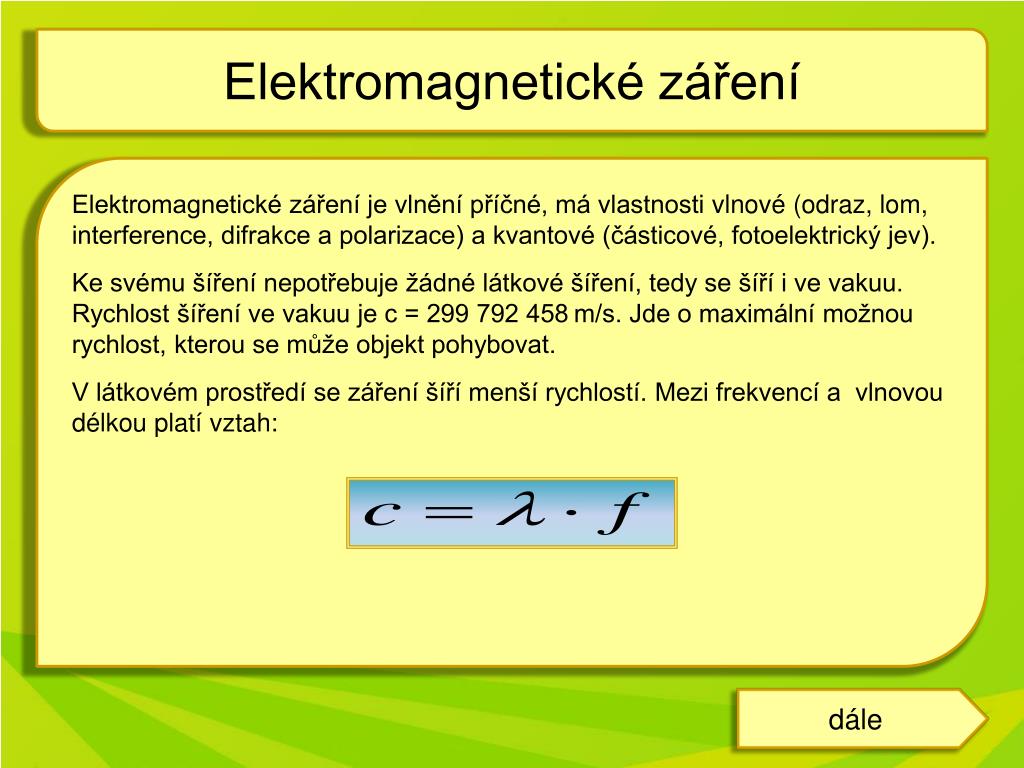 Elektromagnetické záření

Elektromagnetické záření je vlnění příčné, má vlastnosti vlnové (odraz, lom, interference, difrakce a polarizace) a kvantové (částicové, fotoelektrický jev).

Ke svému šíření nepotřebuje žádné látkové šíření, tedy se šíří i ve vakuu. Rychlost šíření ve vakuu je c = 299 792 458 m/s. Jde o maximální možnou rychlost, kterou se může objekt pohybovat.

V látkovém prostředí se záření šíří menší rychlostí. Mezi frekvencí a vlnovou délkou platí vztah:

$c = \lambda \cdot f$

dále